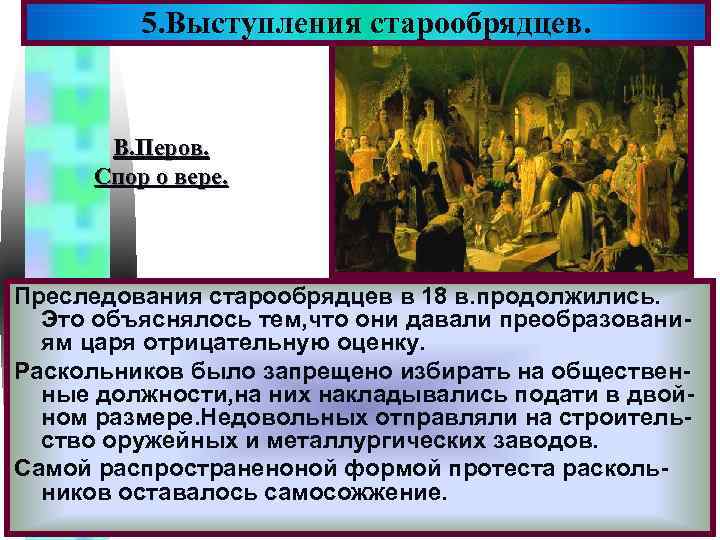 5.Выступления старообрядцев.

В.Перов.
Спор о вере.

Преследования старообрядцев в 18 в.продолжились. Это объяснялось тем,что они давали преобразованиям царя отрицательную оценку.

Раскольников было запрещено избирать на общественные должности,на них накладывались подати в двойном размере.Недовольных отправляли на строительство оружейных и металлургических заводов.

Самой распространеноной формой протеста раскольников оставалось самосожжение.